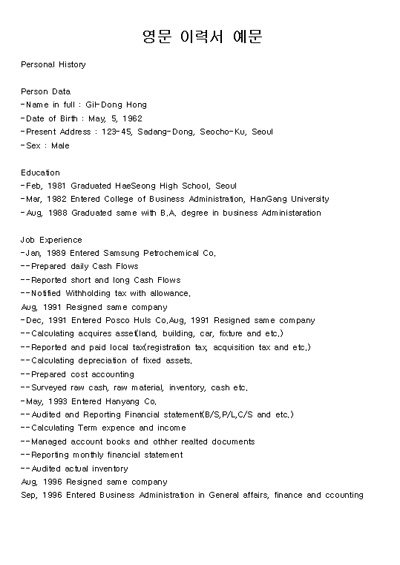 영문 이력서 예문

Personal History

Person Data
-Name in full : Gil-Dong Hong
-Date of Birth : May, 5, 1962
-Present Address : 123-45, Sadang-Dong, Seocho-Ku, Seoul
-Sex : Male

Education
-Feb, 1981 Graduated HaeSeong High School, Seoul
-Mar, 1982 Entered College of Business Administration, HanGang University
-Aug, 1988 Graduated same with B.A. degree in business Administaration

Job Experience
-Jan, 1989 Entered Samsung Petrochemical Co.
--Prepared daily Cash Flows
--Reported short and long Cash Flows
--Notified Withholding tax with allowance.
Aug, 1991 Resigned same company
-Dec, 1991 Entered Posco Huls Co.Aug, 1991 Resigned same company
--Calculating acquires asset(land, building, car, fixture and etc.)
--Reported and paid local tax(registration tax, acquisition tax and etc.)
--Calculating depreciation of fixed assets.
--Prepared cost accounting
--Surveyed raw cash, raw material, inventory, cash etc.
-May, 1993 Entered Hanyang Co.
--Audited and Reporting Financial statement(B/S,P/L,C/S and etc.)
--Calculating Term expence and income
--Managed account books and othher realted documents
--Reporting monthly financial statement
--Audited actual inventory
Aug, 1996 Resigned same company
Sep, 1996 Entered Business Administration in General affairs, finance and ccounting